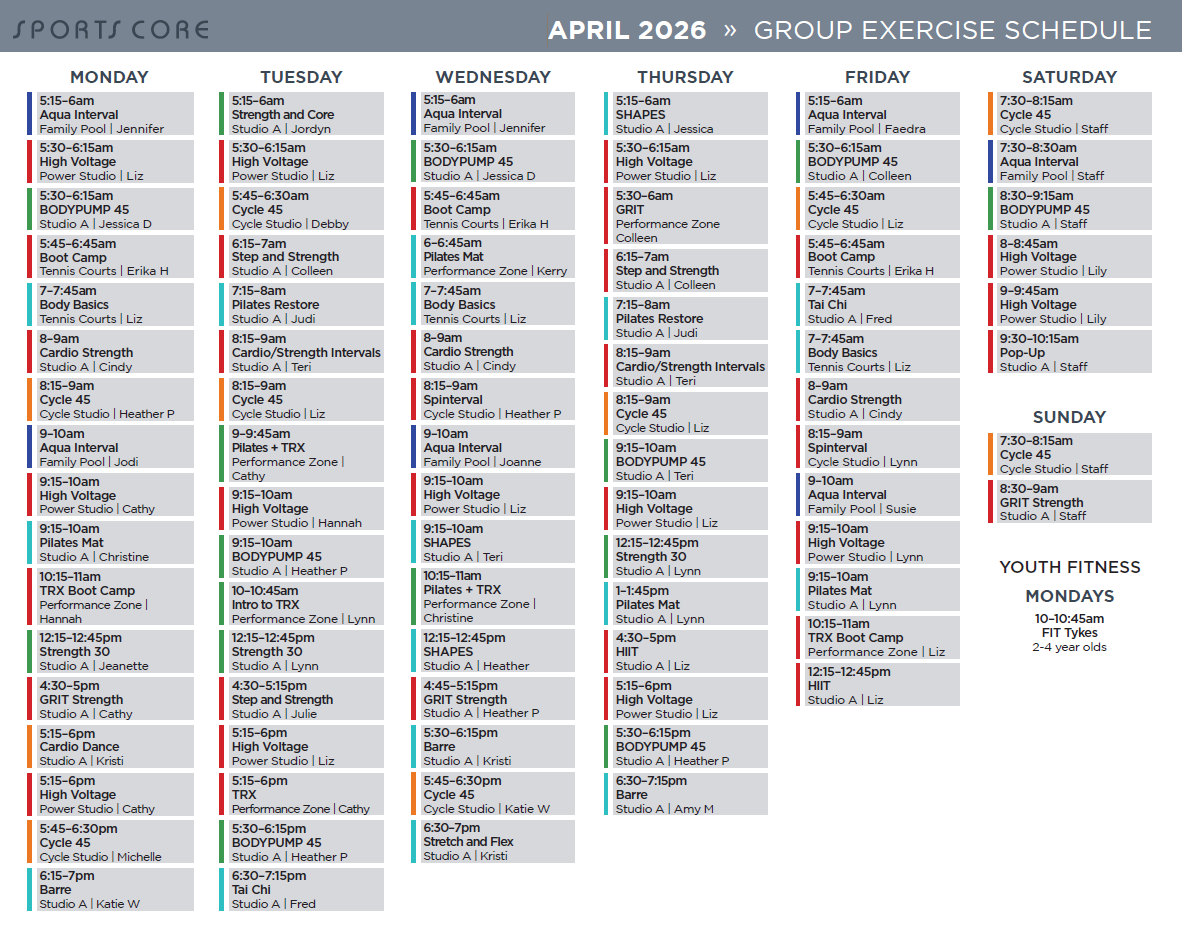 SPORTS CORE

APRIL 2026 » GROUP EXERCISE SCHEDULE

MONDAY

5:15–6am
Aqua Interval
Family Pool | Jennifer

5:30–6:15am
High Voltage
Power Studio | Liz

5:30–6:15am
BODYPUMP 45
Studio A | Jessica D

5:45–6:45am
Boot Camp
Tennis Courts | Erika H

7–7:45am
Body Basics
Tennis Courts | Liz

8–9am
Cardio Strength
Studio A | Cindy

8:15–9am
Cycle 45
Cycle Studio | Heather P

9–10am
Aqua Interval
Family Pool | Jodi

9:15–10am
High Voltage
Power Studio | Cathy

9:15–10am
Pilates Mat
Studio A | Christine

10:15–11am
TRX Boot Camp
Performance Zone | Hannah

12:15–12:45pm
Strength 30
Studio A | Jeanette

4:30–5pm
GRIT Strength
Studio A | Cathy

5:15–6pm
Cardio Dance
Studio A | Kristi

5:15–6pm
High Voltage
Power Studio | Cathy

5:45–6:30pm
Cycle 45
Cycle Studio | Michelle

6:15–7pm
Barre
Studio A | Katie W

TUESDAY

5:15–6am
Strength and Core
Studio A | Jordyn

5:30–6:15am
High Voltage
Power Studio | Liz

5:45–6:30am
Cycle 45
Cycle Studio | Debby

6:15–7am
Step and Strength
Studio A | Colleen

7:15–8am
Pilates Restore
Studio A | Judi

8:15–9am
Cardio/Strength Intervals
Studio A | Teri

8:15–9am
Cycle 45
Cycle Studio | Liz

9–9:45am
Pilates + TRX
Performance Zone | Cathy

9:15–10am
High Voltage
Power Studio | Hannah

9:15–10am
BODYPUMP 45
Studio A | Heather P

10–10:45am
Intro to TRX
Performance Zone | Lynn

12:15–12:45pm
Strength 30
Studio A | Lynn

4:30–5:15pm
Step and Strength
Studio A | Julie

5:15–6pm
High Voltage
Power Studio | Liz

5:15–6pm
TRX
Performance Zone | Cathy

5:30–6:15pm
BODYPUMP 45
Studio A | Heather P

6:30–7:15pm
Tai Chi
Studio A | Fred

WEDNESDAY

5:15–6am
Aqua Interval
Family Pool | Jennifer

5:30–6:15am
BODYPUMP 45
Studio A | Jessica D

5:45–6:45am
Boot Camp
Tennis Courts | Erika H

6–6:45am
Pilates Mat
Performance Zone | Kerry

7–7:45am
Body Basics
Tennis Courts | Liz

8–9am
Cardio Strength
Studio A | Cindy

8:15–9am
Spinterval
Cycle Studio | Heather P

9–10am
Aqua Interval
Family Pool | Joanne

9:15–10am
High Voltage
Power Studio | Liz

9:15–10am
SHAPES
Studio A | Teri

10:15–11am
Pilates + TRX
Performance Zone | Christine

12:15–12:45pm
SHAPES
Studio A | Heather

4:45–5:15pm
GRIT Strength
Studio A | Heather P

5:30–6:15pm
Barre
Studio A | Kristi

5:45–6:30pm
Cycle 45
Cycle Studio | Katie W

6:30–7pm
Stretch and Flex
Studio A | Kristi

THURSDAY

5:15–6am
SHAPES
Studio A | Jessica

5:30–6:15am
High Voltage
Power Studio | Liz

5:30–6am
GRIT
Performance Zone
Colleen

6:15–7am
Step and Strength
Studio A | Colleen

7:15–8am
Pilates Restore
Studio A | Judi

8:15–9am
Cardio/Strength Intervals
Studio A | Teri

8:15–9am
Cycle 45
Cycle Studio | Liz

9:15–10am
BODYPUMP 45
Studio A | Teri

9:15–10am
High Voltage
Power Studio | Liz

12:15–12:45pm
Strength 30
Studio A | Lynn

1–1:45pm
Pilates Mat
Studio A | Lynn

4:30–5pm
HIIT
Studio A | Liz

5:15–6pm
High Voltage
Power Studio | Liz

5:30–6:15pm
BODYPUMP 45
Studio A | Heather P

6:30–7:15pm
Barre
Studio A | Amy M

FRIDAY

5:15–6am
Aqua Interval
Family Pool | Faedra

5:30–6:15am
BODYPUMP 45
Studio A | Colleen

5:45–6:30am
Cycle 45
Cycle Studio | Liz

5:45–6:45am
Boot Camp
Tennis Courts | Erika H

7–7:45am
Tai Chi
Studio A | Fred

7–7:45am
Body Basics
Tennis Courts | Liz

8–9am
Cardio Strength
Studio A | Cindy

8:15–9am
Spinterval
Cycle Studio | Lynn

9–10am
Aqua Interval
Family Pool | Susie

9:15–10am
High Voltage
Power Studio | Lynn

9:15–10am
Pilates Mat
Studio A | Lynn

10:15–11am
TRX Boot Camp
Performance Zone | Liz

12:15–12:45pm
HIIT
Studio A | Liz

SATURDAY

7:30–8:15am
Cycle 45
Cycle Studio | Staff

7:30–8:30am
Aqua Interval
Family Pool | Staff

8:30–9:15am
BODYPUMP 45
Studio A | Staff

8–8:45am
High Voltage
Power Studio | Lily

9–9:45am
High Voltage
Power Studio | Lily

9:30–10:15am
Pop-Up
Studio A | Staff

SUNDAY

7:30–8:15am
Cycle 45
Cycle Studio | Staff

8:30–9am
GRIT Strength
Studio A | Staff

YOUTH FITNESS

MONDAYS

10–10:45am
FIT Tykes
2-4 year olds